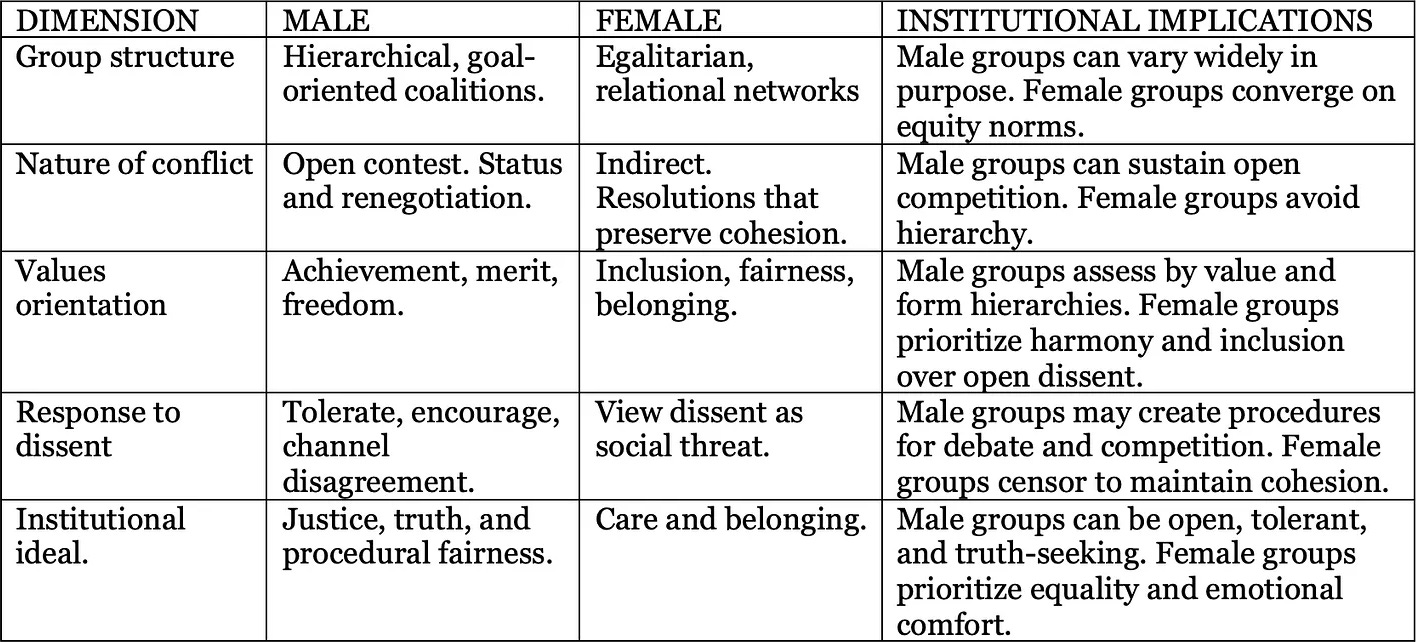 | DIMENSION | MALE | FEMALE | INSTITUTIONAL IMPLICATIONS |
|---|---|---|---|
| Group structure | Hierarchical, goal-oriented coalitions. | Egalitarian, relational networks | Male groups can vary widely in purpose. Female groups converge on equity norms. |
| Nature of conflict | Open contest. Status and renegotiation. | Indirect. Resolutions that preserve cohesion. | Male groups can sustain open competition. Female groups avoid hierarchy. |
| Values orientation | Achievement, merit, freedom. | Inclusion, fairness, belonging. | Male groups assess by value and form hierarchies. Female groups prioritize harmony and inclusion over open dissent. |
| Response to dissent | Tolerate, encourage, channel disagreement. | View dissent as social threat. | Male groups may create procedures for debate and competition. Female groups censor to maintain cohesion. |
| Institutional ideal. | Justice, truth, and procedural fairness. | Care and belonging. | Male groups can be open, tolerant, and truth-seeking. Female groups prioritize equality and emotional comfort. |